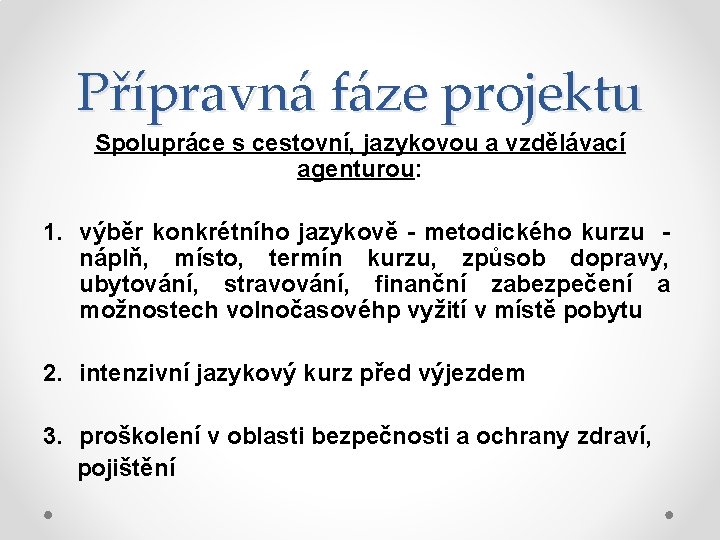 Přípravná fáze projektu

Spolupráce s cestovní, jazykovou a vzdělávací agenturou:

1. výběr konkrétního jazykově - metodického kurzu - náplň, místo, termín kurzu, způsob dopravy, ubytování, stravování, finanční zabezpečení a možnostech volnočasovéhp vyžití v místě pobytu

2. intenzivní jazykový kurz před výjezdem

3. proškolení v oblasti bezpečnosti a ochrany zdraví, pojištění